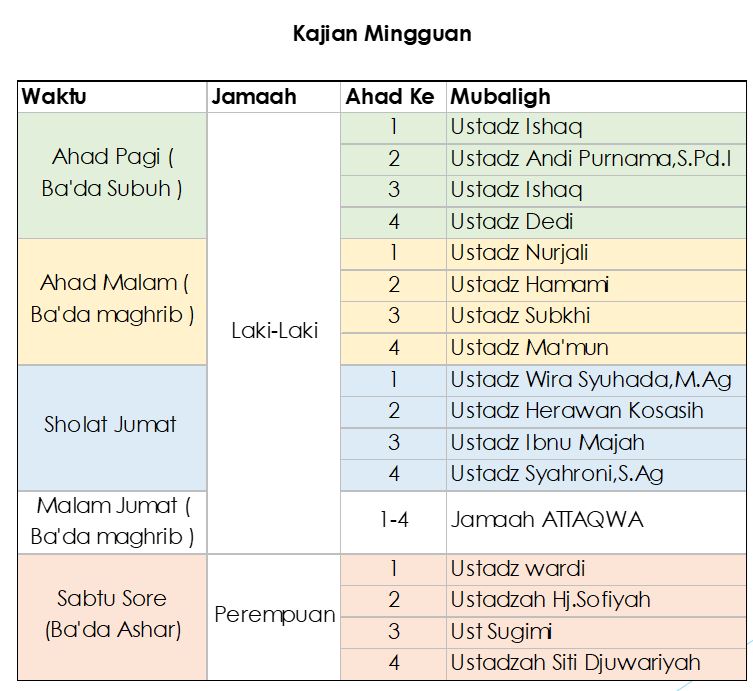 Kajian Mingguan

| Waktu | Jamaah | Ahad Ke | Mubaligh |
|---|---|---|---|
| Ahad Pagi ( Ba'da Subuh ) | Laki-Laki | 1 | Ustadz Ishaq |
| | | 2 | Ustadz Andi Purnama,S.Pd.I |
| | | 3 | Ustadz Ishaq |
| | | 4 | Ustadz Dedi |
| Ahad Malam ( Ba'da maghrib ) | | 1 | Ustadz Nurjali |
| | | 2 | Ustadz Hamami |
| | | 3 | Ustadz Subkhi |
| | | 4 | Ustadz Ma'mun |
| Sholat Jumat | | 1 | Ustadz Wira Syuhada,M.Ag |
| | | 2 | Ustadz Herawan Kosasih |
| | | 3 | Ustadz Ibnu Majah |
| | | 4 | Ustadz Syahroni,S.Ag |
| Malam Jumat ( Ba'da maghrib ) | | 1-4 | Jamaah ATTAQWA |
| Sabtu Sore (Ba'da Ashar) | Perempuan | 1 | Ustadz wardi |
| | | 2 | Ustadzah Hj.Sofiyah |
| | | 3 | Ust Sugimi |
| | | 4 | Ustadzah Siti Djuwariyah |